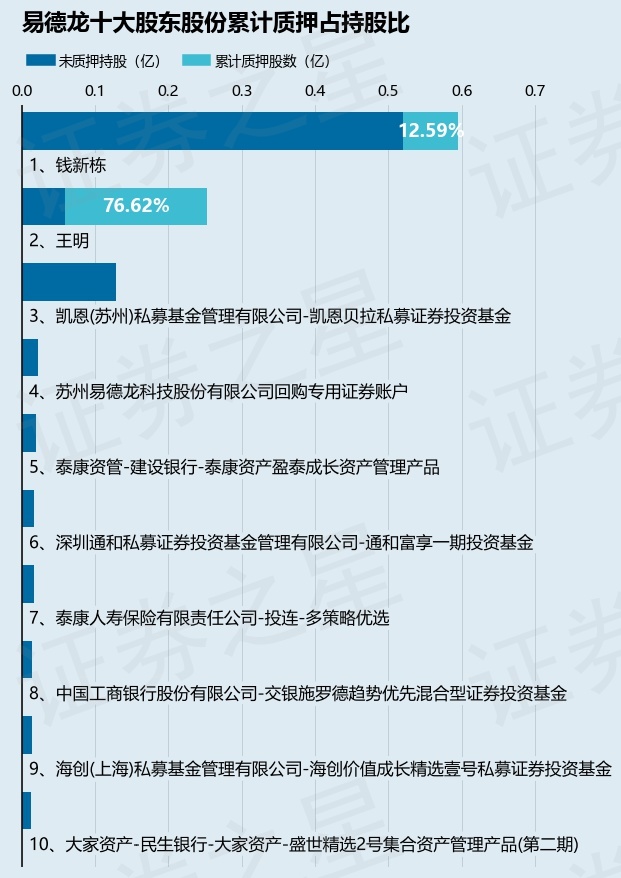 易德龙十大股东股份累计质押占持股比

未质押持股（亿） 累计质押股数（亿）

0.0 0.1 0.2 0.3 0.4 0.5 0.6 0.7

12.59%
1、钱新栋

76.62%
2、王明

3、凯恩(苏州)私募基金管理有限公司-凯恩贝拉私募证券投资基金

4、苏州易德龙科技股份有限公司回购专用证券账户

5、泰康资管-建设银行-泰康资产盈泰成长资产管理产品

6、深圳通和私募证券投资基金管理有限公司-通和富享一期投资基金

7、泰康人寿保险有限责任公司-投连-多策略优选

8、中国工商银行股份有限公司-交银施罗德趋势优先混合型证券投资基金

9、海创(上海)私募基金管理有限公司-海创价值成长精选壹号私募证券投资基金

10、大家资产-民生银行-大家资产-盛世精选2号集合资产管理产品(第二期)

证券之星